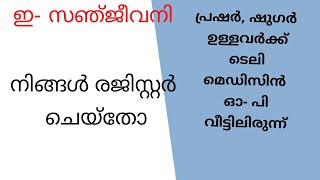 ഇ- സഞ്ജീവനി

നിങ്ങൾ രജിസ്റ്റർ ചെയ്തോ

പ്രഷർ, ഷുഗർ ഉള്ളവർക്ക് ടെലി മെഡിസിൻ ഓ- പി വീട്ടിലിരുന്ന്